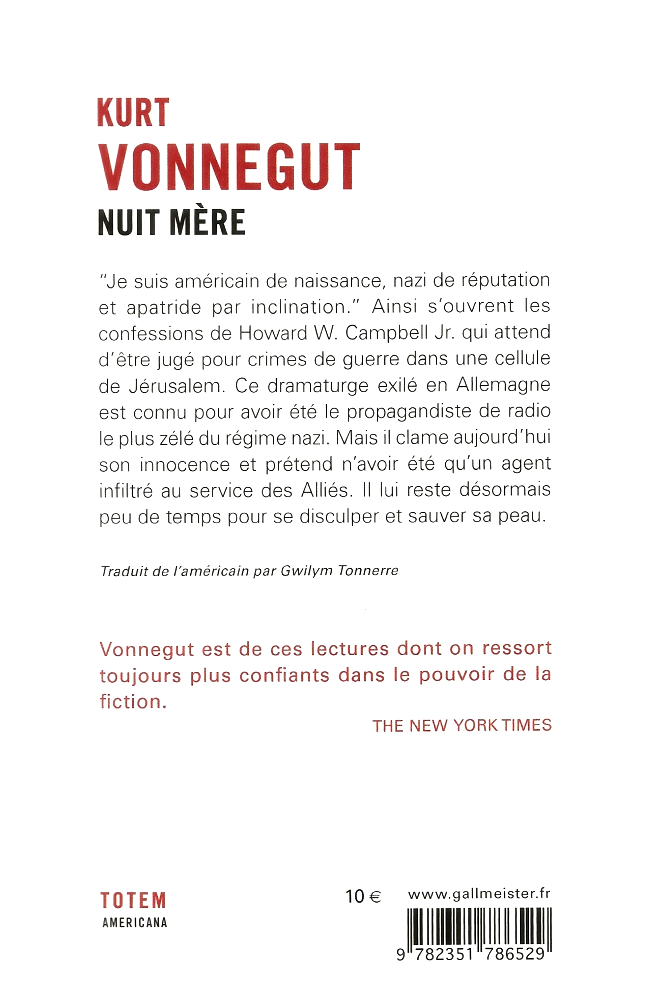 KURT
VONNEGUT
NUIT MÈRE

"Je suis américain de naissance, nazi de réputation et apatride par inclination." Ainsi s'ouvrent les confessions de Howard W. Campbell Jr. qui attend d'être jugé pour crimes de guerre dans une cellule de Jérusalem. Ce dramaturge exilé en Allemagne est connu pour avoir été le propagandiste de radio le plus zélé du régime nazi. Mais il clame aujourd'hui son innocence et prétend n'avoir été qu'un agent infiltré au service des Alliés. Il lui reste désormais peu de temps pour se disculper et sauver sa peau.

Traduit de l'américain par Gwilym Tonnerre

Vonnegut est de ces lectures dont on ressort toujours plus confiants dans le pouvoir de la fiction.

THE NEW YORK TIMES

TOTEM
AMERICANA

10 €

www.gallmeister.fr

9 782351 786529